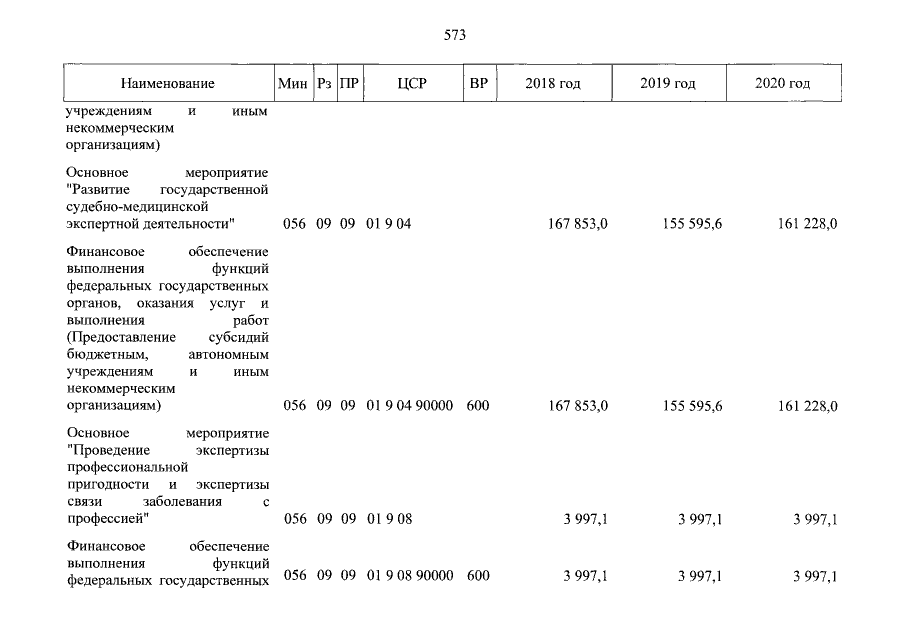 573

| Наименование | Мин | Рз | ПР | ЦСР | ВР | 2018 год | 2019 год | 2020 год |
|---|---|---|---|---|---|---|---|---|
| учреждениям и иным некоммерческим организациям) | | | | | | | | |
| Основное мероприятие "Развитие государственной судебно-медицинской экспертной деятельности" | 056 | 09 | 09 | 01 9 04 | | 167 853,0 | 155 595,6 | 161 228,0 |
| Финансовое обеспечение выполнения функций федеральных государственных органов, оказания услуг и выполнения работ (Предоставление субсидий бюджетным, автономным учреждениям и иным некоммерческим организациям) | 056 | 09 | 09 | 01 9 04 90000 | 600 | 167 853,0 | 155 595,6 | 161 228,0 |
| Основное мероприятие "Проведение экспертизы профессиональной пригодности и экспертизы связи заболевания с профессией" | 056 | 09 | 09 | 01 9 08 | | 3 997,1 | 3 997,1 | 3 997,1 |
| Финансовое обеспечение выполнения функций федеральных государственных | 056 | 09 | 09 | 01 9 08 90000 | 600 | 3 997,1 | 3 997,1 | 3 997,1 |